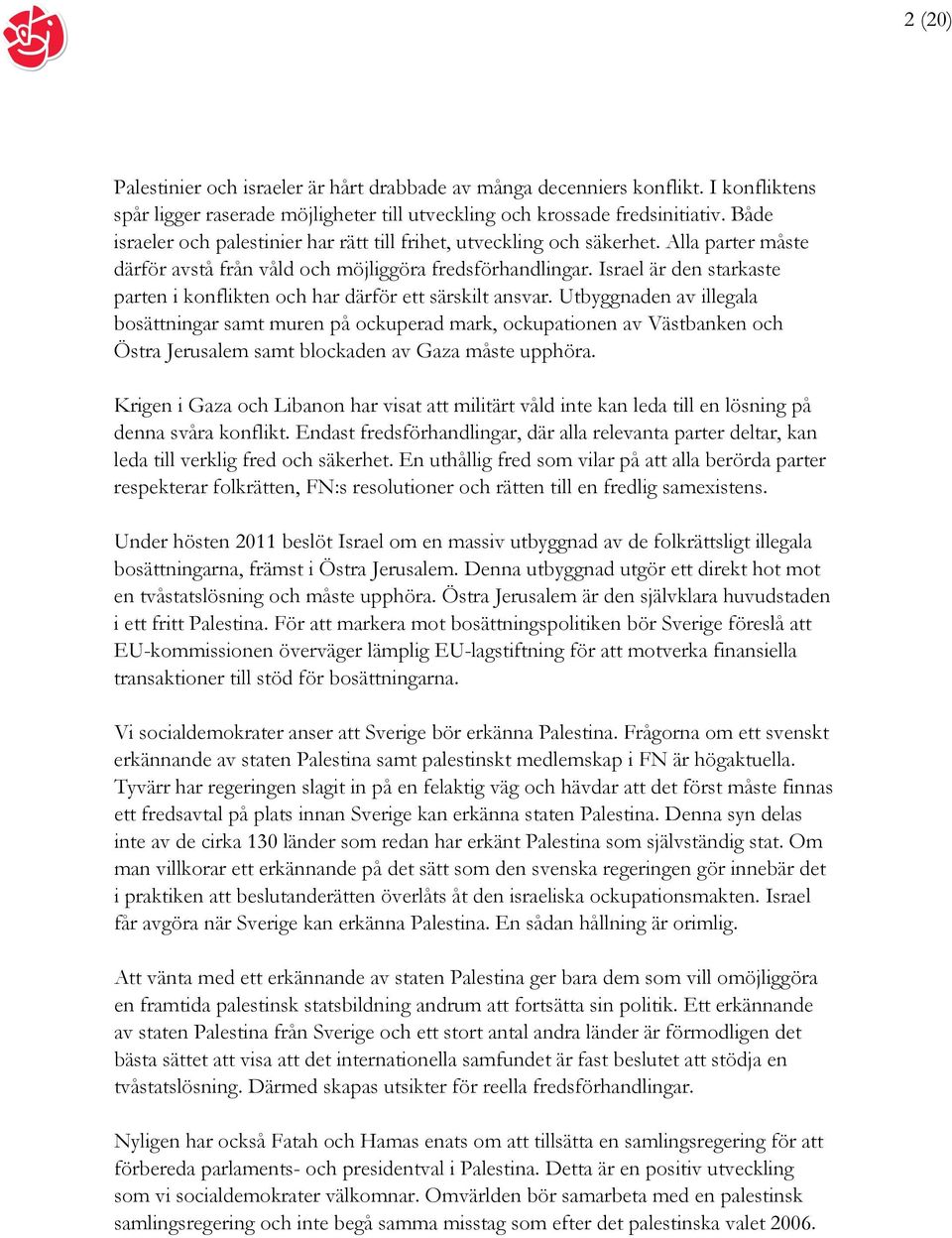 2 (20)

Palestinier och israeler är hårt drabbade av många decenniers konflikt. I konfliktens spår ligger raserade möjligheter till utveckling och krossade fredsinitiativ. Både israeler och palestinier har rätt till frihet, utveckling och säkerhet. Alla parter måste därför avstå från våld och möjliggöra fredsförhandlingar. Israel är den starkaste parten i konflikten och har därför ett särskilt ansvar. Utbyggnaden av illegala bosättningar samt muren på ockuperad mark, ockupationen av Västbanken och Östra Jerusalem samt blockaden av Gaza måste upphöra.

Krigen i Gaza och Libanon har visat att militärt våld inte kan leda till en lösning på denna svåra konflikt. Endast fredsförhandlingar, där alla relevanta parter deltar, kan leda till verklig fred och säkerhet. En uthållig fred som vilar på att alla berörda parter respekterar folkrätten, FN:s resolutioner och rätten till en fredlig samexistens.

Under hösten 2011 beslöt Israel om en massiv utbyggnad av de folkrättsligt illegala bosättningarna, främst i Östra Jerusalem. Denna utbyggnad utgör ett direkt hot mot en tvåstatslösning och måste upphöra. Östra Jerusalem är den självklara huvudstaden i ett fritt Palestina. För att markera mot bosättningspolitiken bör Sverige föreslå att EU-kommissionen överväger lämplig EU-lagstiftning för att motverka finansiella transaktioner till stöd för bosättningarna.

Vi socialdemokrater anser att Sverige bör erkänna Palestina. Frågorna om ett svenskt erkännande av staten Palestina samt palestinskt medlemskap i FN är högaktuella. Tyvärr har regeringen slagit in på en felaktig väg och hävdar att det först måste finnas ett fredsavtal på plats innan Sverige kan erkänna staten Palestina. Denna syn delas inte av de cirka 130 länder som redan har erkänt Palestina som självständig stat. Om man villkorar ett erkännande på det sätt som den svenska regeringen gör innebär det i praktiken att beslutanderätten överlåts åt den israeliska ockupationsmakten. Israel får avgöra när Sverige kan erkänna Palestina. En sådan hållning är orimlig.

Att vänta med ett erkännande av staten Palestina ger bara dem som vill omöjliggöra en framtida palestinsk statsbildning andrum att fortsätta sin politik. Ett erkännande av staten Palestina från Sverige och ett stort antal andra länder är förmodligen det bästa sättet att visa att det internationella samfundet är fast beslutet att stödja en tvåstatslösning. Därmed skapas utsikter för reella fredsförhandlingar.

Nyligen har också Fatah och Hamas enats om att tillsätta en samlingsregering för att förbereda parlaments- och presidentval i Palestina. Detta är en positiv utveckling som vi socialdemokrater välkomnar. Omvärlden bör samarbeta med en palestinsk samlingsregering och inte begå samma misstag som efter det palestinska valet 2006.